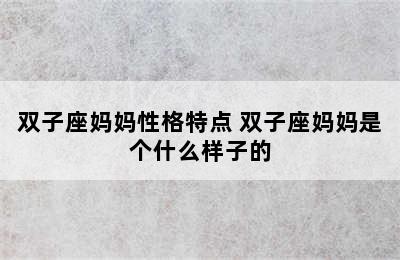 双子座妈妈性格特点 双子座妈妈是个什么样子的